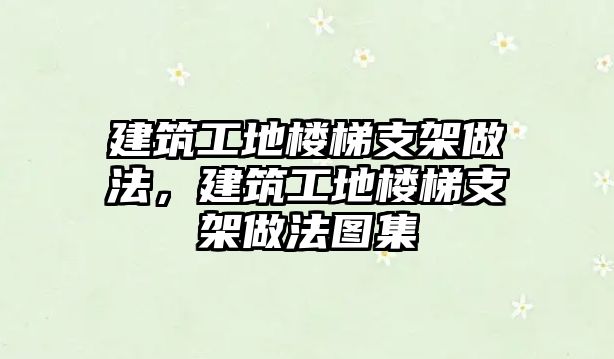 建筑工地楼梯支架做法，建筑工地楼梯支架做法图集